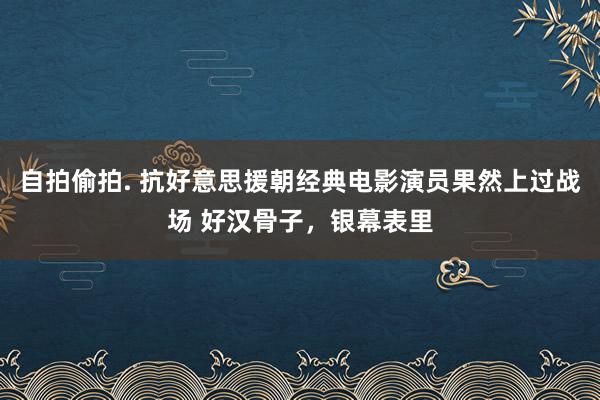 自拍偷拍. 抗好意思援朝经典电影演员果然上过战场 好汉骨子，银幕表里